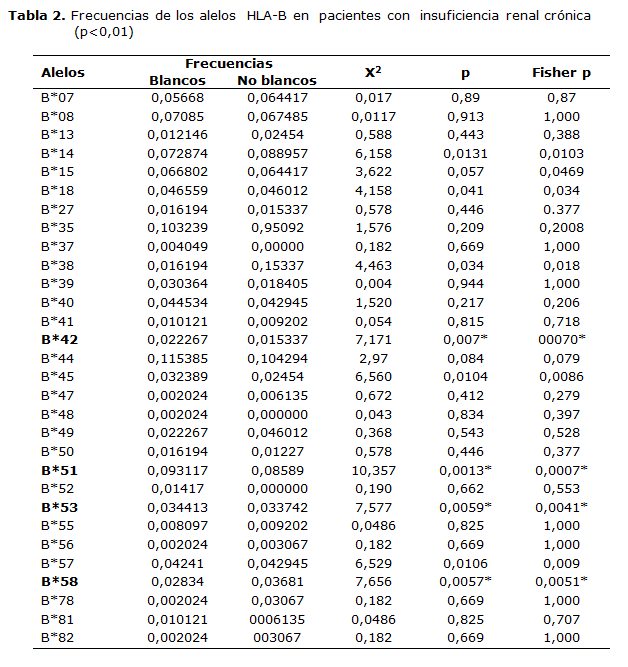 **Tabla 2.** Frecuencias de los alelos HLA-B en pacientes con insuficiencia renal crónica (p<0,01)

| Alelos | Frecuencias Blancos | Frecuencias No blancos | $X^2$ | p | Fisher p |
|---|---|---|---|---|---|
| B*07 | 0,05668 | 0,064417 | 0,017 | 0,89 | 0,87 |
| B*08 | 0,07085 | 0,067485 | 0,0117 | 0,913 | 1,000 |
| B*13 | 0,012146 | 0,02454 | 0,588 | 0,443 | 0,388 |
| B*14 | 0,072874 | 0,088957 | 6,158 | 0,0131 | 0,0103 |
| B*15 | 0,066802 | 0,064417 | 3,622 | 0,057 | 0,0469 |
| B*18 | 0,046559 | 0,046012 | 4,158 | 0,041 | 0,034 |
| B*27 | 0,016194 | 0,015337 | 0,578 | 0,446 | 0.377 |
| B*35 | 0,103239 | 0,95092 | 1,576 | 0,209 | 0,2008 |
| B*37 | 0,004049 | 0,00000 | 0,182 | 0,669 | 1,000 |
| B*38 | 0,016194 | 0,15337 | 4,463 | 0,034 | 0,018 |
| B*39 | 0,030364 | 0,018405 | 0,004 | 0,944 | 1,000 |
| B*40 | 0,044534 | 0,042945 | 1,520 | 0,217 | 0,206 |
| B*41 | 0,010121 | 0,009202 | 0,054 | 0,815 | 0,718 |
| **B*42** | 0,022267 | 0,015337 | 7,171 | 0,007* | 00070* |
| B*44 | 0,115385 | 0,104294 | 2,97 | 0,084 | 0,079 |
| B*45 | 0,032389 | 0,02454 | 6,560 | 0,0104 | 0,0086 |
| B*47 | 0,002024 | 0,006135 | 0,672 | 0,412 | 0,279 |
| B*48 | 0,002024 | 0,000000 | 0,043 | 0,834 | 0,397 |
| B*49 | 0,022267 | 0,046012 | 0,368 | 0,543 | 0,528 |
| B*50 | 0,016194 | 0,01227 | 0,578 | 0,446 | 0,377 |
| **B*51** | 0,093117 | 0,08589 | 10,357 | 0,0013* | 0,0007* |
| B*52 | 0,01417 | 0,000000 | 0,190 | 0,662 | 0,553 |
| **B*53** | 0,034413 | 0,033742 | 7,577 | 0,0059* | 0,0041* |
| B*55 | 0,008097 | 0,009202 | 0,0486 | 0,825 | 1,000 |
| B*56 | 0,002024 | 0,003067 | 0,182 | 0,669 | 1,000 |
| B*57 | 0,04241 | 0,042945 | 6,529 | 0,0106 | 0,009 |
| **B*58** | 0,02834 | 0,03681 | 7,656 | 0,0057* | 0,0051* |
| B*78 | 0,002024 | 0,03067 | 0,182 | 0,669 | 1,000 |
| B*81 | 0,010121 | 0006135 | 0,0486 | 0,825 | 0,707 |
| B*82 | 0,002024 | 003067 | 0,182 | 0,669 | 1,000 |